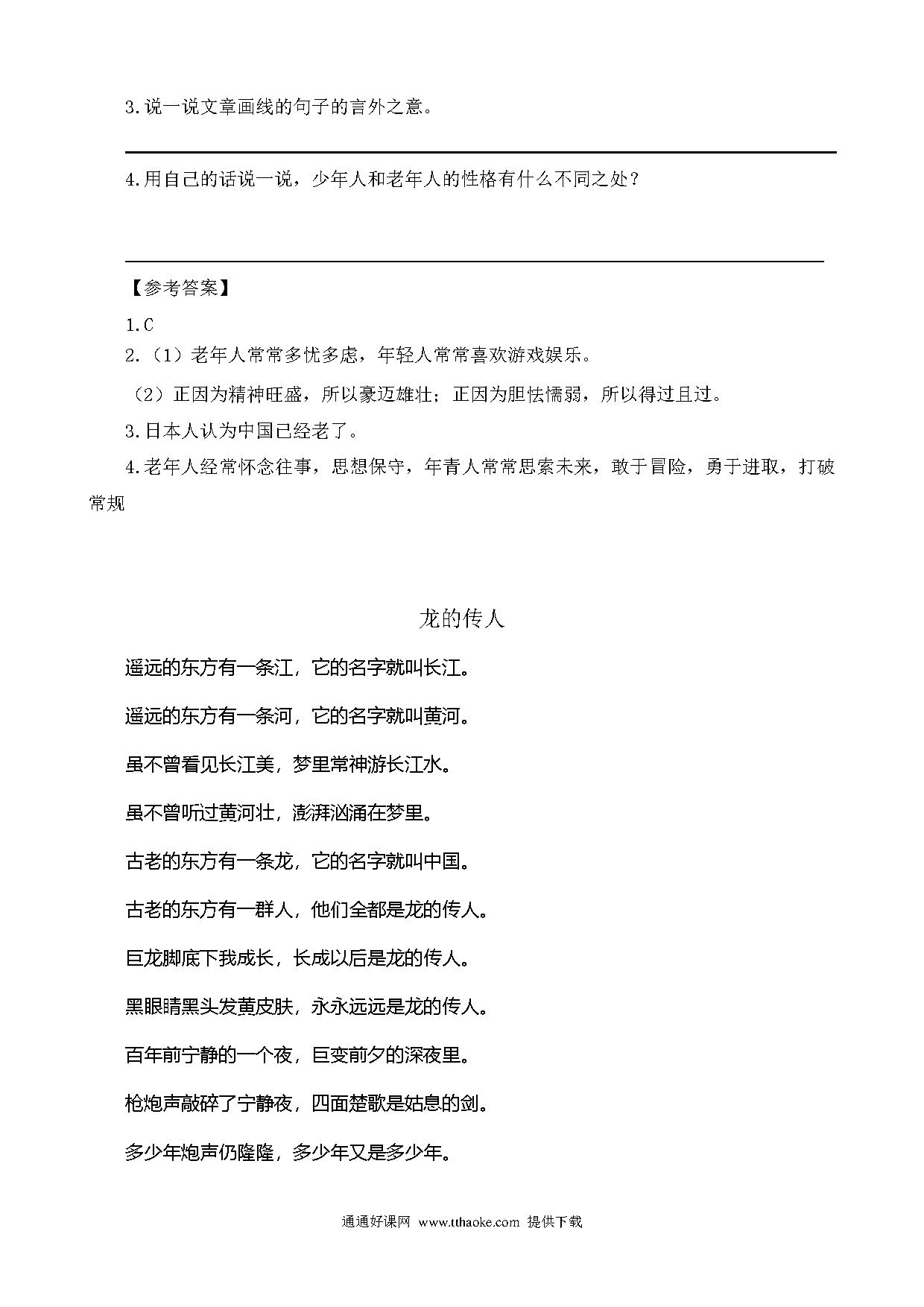 3.说一说文章画线的句子的言外之意。

4.用自己的话说一说，少年人和老年人的性格有什么不同之处？

【参考答案】

1.C

2.（1）老年人常常多忧多虑，年轻人常常喜欢游戏娱乐。

（2）正因为精神旺盛，所以豪迈雄壮；正因为胆怯懦弱，所以得过且过。

3.日本人认为中国已经老了。

4.老年人经常怀念往事，思想保守，年青人常常思索未来，敢于冒险，勇于进取，打破常规

龙的传人

遥远的东方有一条江，它的名字就叫长江。

遥远的东方有一条河，它的名字就叫黄河。

虽不曾看见长江美，梦里常神游长江水。

虽不曾听过黄河壮，澎湃汹涌在梦里。

古老的东方有一条龙，它的名字就叫中国。

古老的东方有一群人，他们全都是龙的传人。

巨龙脚底下我成长，长成以后是龙的传人。

黑眼睛黑头发黄皮肤，永永远远是龙的传人。

百年前宁静的一个夜，巨变前夕的深夜里。

枪炮声敲碎了宁静夜，四面楚歌是姑息的剑。

多少年炮声仍隆隆，多少年又是多少年。

通通好课网 www.tthaoke.com 提供下载